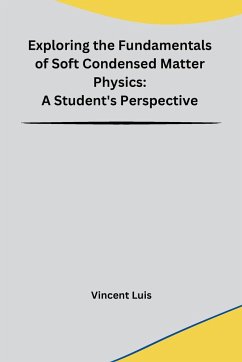 Exploring the Fundamentals of Soft Condensed Matter Physics:
A Student's Perspective

Vincent Luis